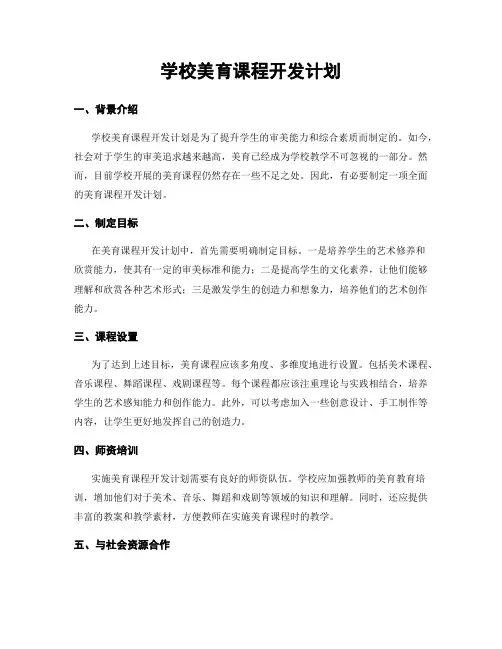 学校美育课程开发计划

一、背景介绍

学校美育课程开发计划是为了提升学生的审美能力和综合素质而制定的。如今，社会对于学生的审美追求越来越高，美育已经成为学校教学不可忽视的一部分。然而，目前学校开展的美育课程仍然存在一些不足之处。因此，有必要制定一项全面的美育课程开发计划。

二、制定目标

在美育课程开发计划中，首先需要明确制定目标。一是培养学生的艺术修养和欣赏能力，使其有一定的审美标准和能力；二是提高学生的文化素养，让他们能够理解和欣赏各种艺术形式；三是激发学生的创造力和想象力，培养他们的艺术创作能力。

三、课程设置

为了达到上述目标，美育课程应该多角度、多维度地进行设置。包括美术课程、音乐课程、舞蹈课程、戏剧课程等。每个课程都应该注重理论与实践相结合，培养学生的艺术感知能力和创作能力。此外，可以考虑加入一些创意设计、手工制作等内容，让学生更好地发挥自己的创造力。

四、师资培训

实施美育课程开发计划需要有良好的师资队伍。学校应加强教师的美育教育培训，增加他们对于美术、音乐、舞蹈和戏剧等领域的知识和理解。同时，还应提供丰富的教案和教学素材，方便教师在实施美育课程时的教学。

五、与社会资源合作